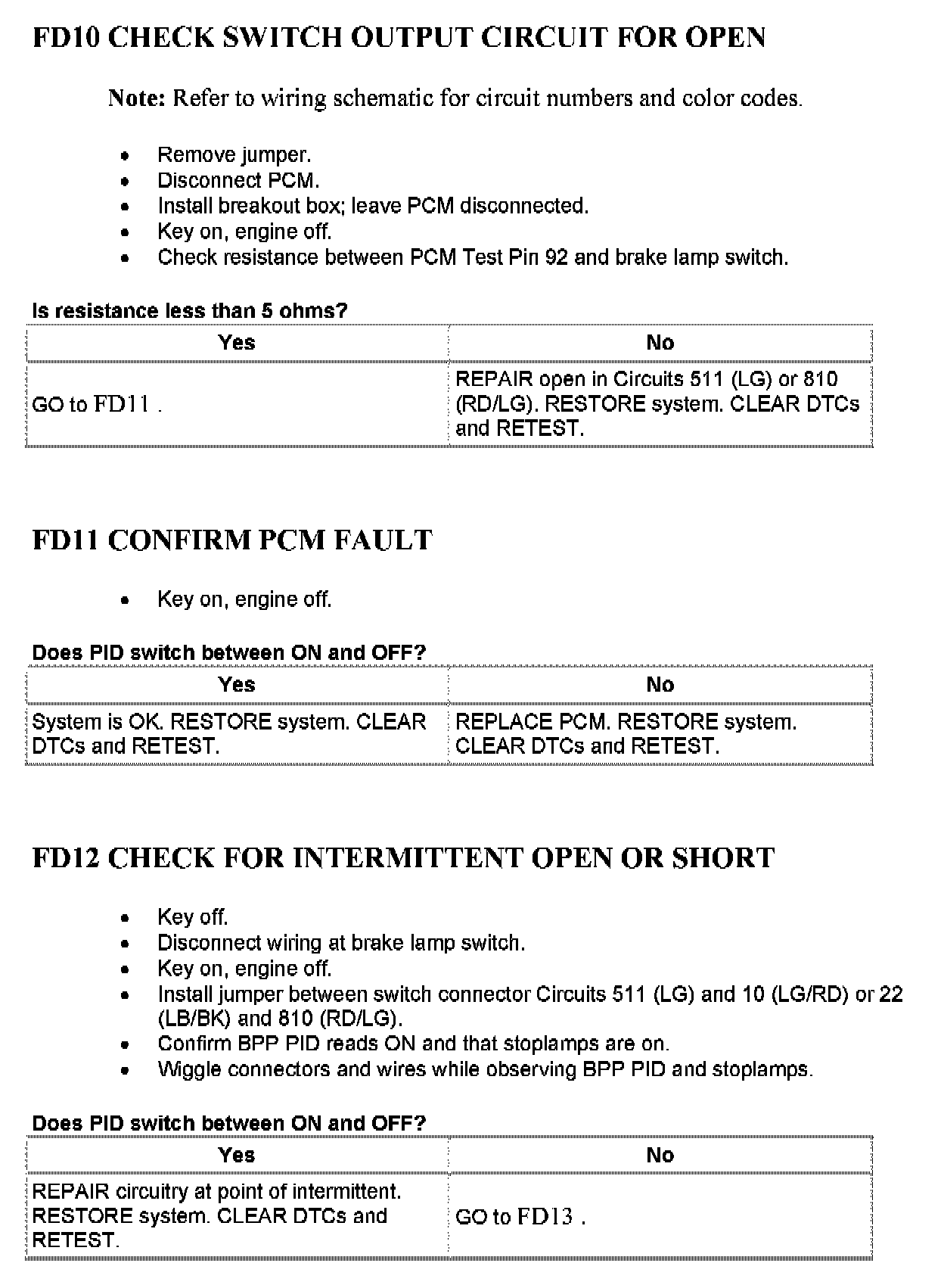 FD10 CHECK SWITCH OUTPUT CIRCUIT FOR OPEN

Note: Refer to wiring schematic for circuit numbers and color codes.

- Remove jumper.
- Disconnect PCM.
- Install breakout box; leave PCM disconnected.
- Key on, engine off.
- Check resistance between PCM Test Pin 92 and brake lamp switch.

Is resistance less than 5 ohms?

| Yes | No |
|---|---|
| GO to FD11 . | REPAIR open in Circuits 511 (LG) or 810 (RD/LG). RESTORE system. CLEAR DTCs and RETEST. |

FD11 CONFIRM PCM FAULT

- Key on, engine off.

Does PID switch between ON and OFF?

| Yes | No |
|---|---|
| System is OK. RESTORE system. CLEAR DTCs and RETEST. | REPLACE PCM. RESTORE system. CLEAR DTCs and RETEST. |

FD12 CHECK FOR INTERMITTENT OPEN OR SHORT

- Key off.
- Disconnect wiring at brake lamp switch.
- Key on, engine off.
- Install jumper between switch connector Circuits 511 (LG) and 10 (LG/RD) or 22 (LB/BK) and 810 (RD/LG).
- Confirm BPP PID reads ON and that stoplamps are on.
- Wiggle connectors and wires while observing BPP PID and stoplamps.

Does PID switch between ON and OFF?

| Yes | No |
|---|---|
| REPAIR circuitry at point of intermittent. RESTORE system. CLEAR DTCs and RETEST. | GO to FD13 . |